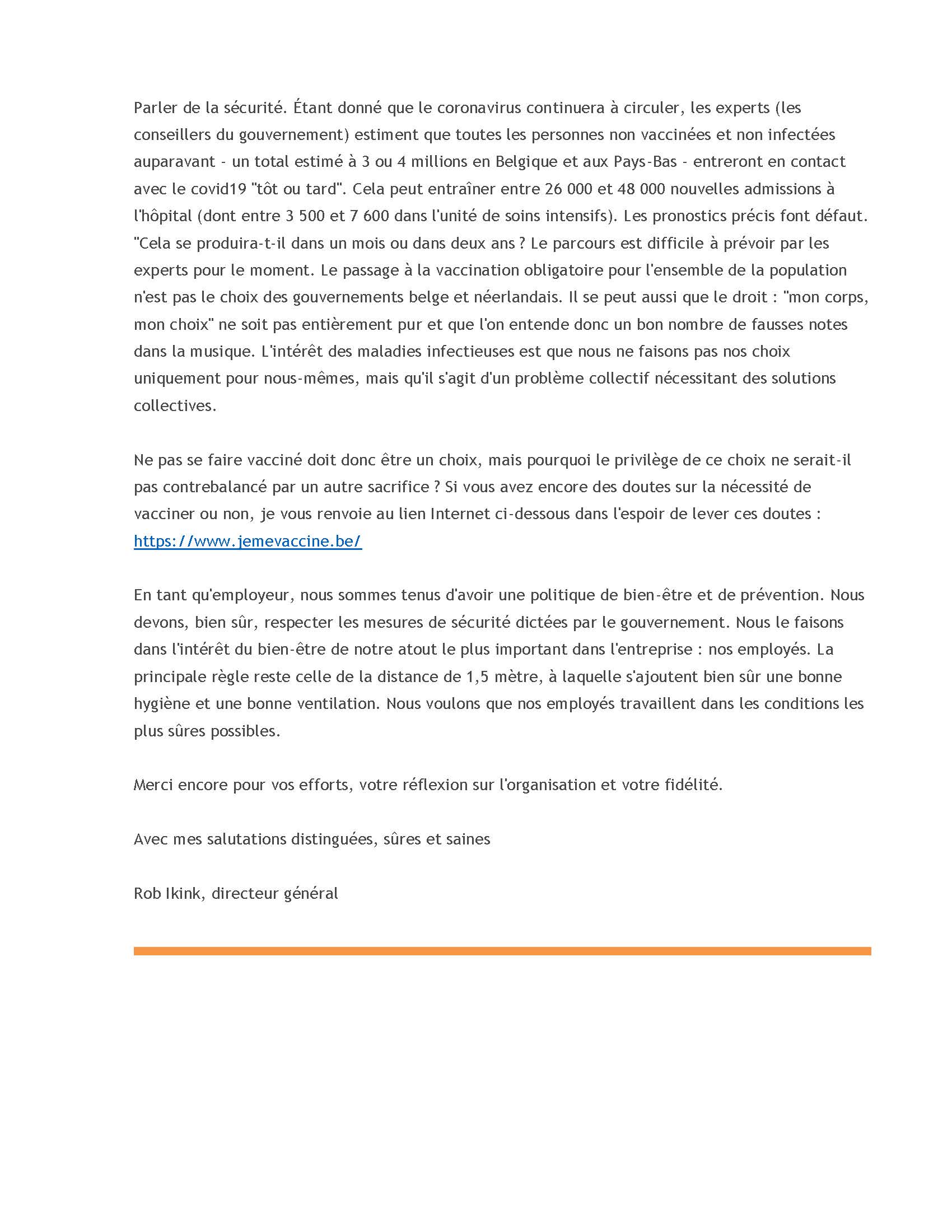 Parler de la sécurité. Étant donné que le coronavirus continuera à circuler, les experts (les conseillers du gouvernement) estiment que toutes les personnes non vaccinées et non infectées auparavant - un total estimé à 3 ou 4 millions en Belgique et aux Pays-Bas - entreront en contact avec le covid19 "tôt ou tard". Cela peut entraîner entre 26 000 et 48 000 nouvelles admissions à l'hôpital (dont entre 3 500 et 7 600 dans l'unité de soins intensifs). Les pronostics précis font défaut. "Cela se produira-t-il dans un mois ou dans deux ans ? Le parcours est difficile à prévoir par les experts pour le moment. Le passage à la vaccination obligatoire pour l'ensemble de la population n'est pas le choix des gouvernements belge et néerlandais. Il se peut aussi que le droit : "mon corps, mon choix" ne soit pas entièrement pur et que l'on entende donc un bon nombre de fausses notes dans la musique. L'intérêt des maladies infectieuses est que nous ne faisons pas nos choix uniquement pour nous-mêmes, mais qu'il s'agit d'un problème collectif nécessitant des solutions collectives.

Ne pas se faire vacciné doit donc être un choix, mais pourquoi le privilège de ce choix ne serait-il pas contrebalancé par un autre sacrifice ? Si vous avez encore des doutes sur la nécessité de vacciner ou non, je vous renvoie au lien Internet ci-dessous dans l'espoir de lever ces doutes : https://www.jemevaccine.be/

En tant qu'employeur, nous sommes tenus d'avoir une politique de bien-être et de prévention. Nous devons, bien sûr, respecter les mesures de sécurité dictées par le gouvernement. Nous le faisons dans l'intérêt du bien-être de notre atout le plus important dans l'entreprise : nos employés. La principale règle reste celle de la distance de 1,5 mètre, à laquelle s'ajoutent bien sûr une bonne hygiène et une bonne ventilation. Nous voulons que nos employés travaillent dans les conditions les plus sûres possibles.

Merci encore pour vos efforts, votre réflexion sur l'organisation et votre fidélité.

Avec mes salutations distinguées, sûres et saines

Rob Ikink, directeur général